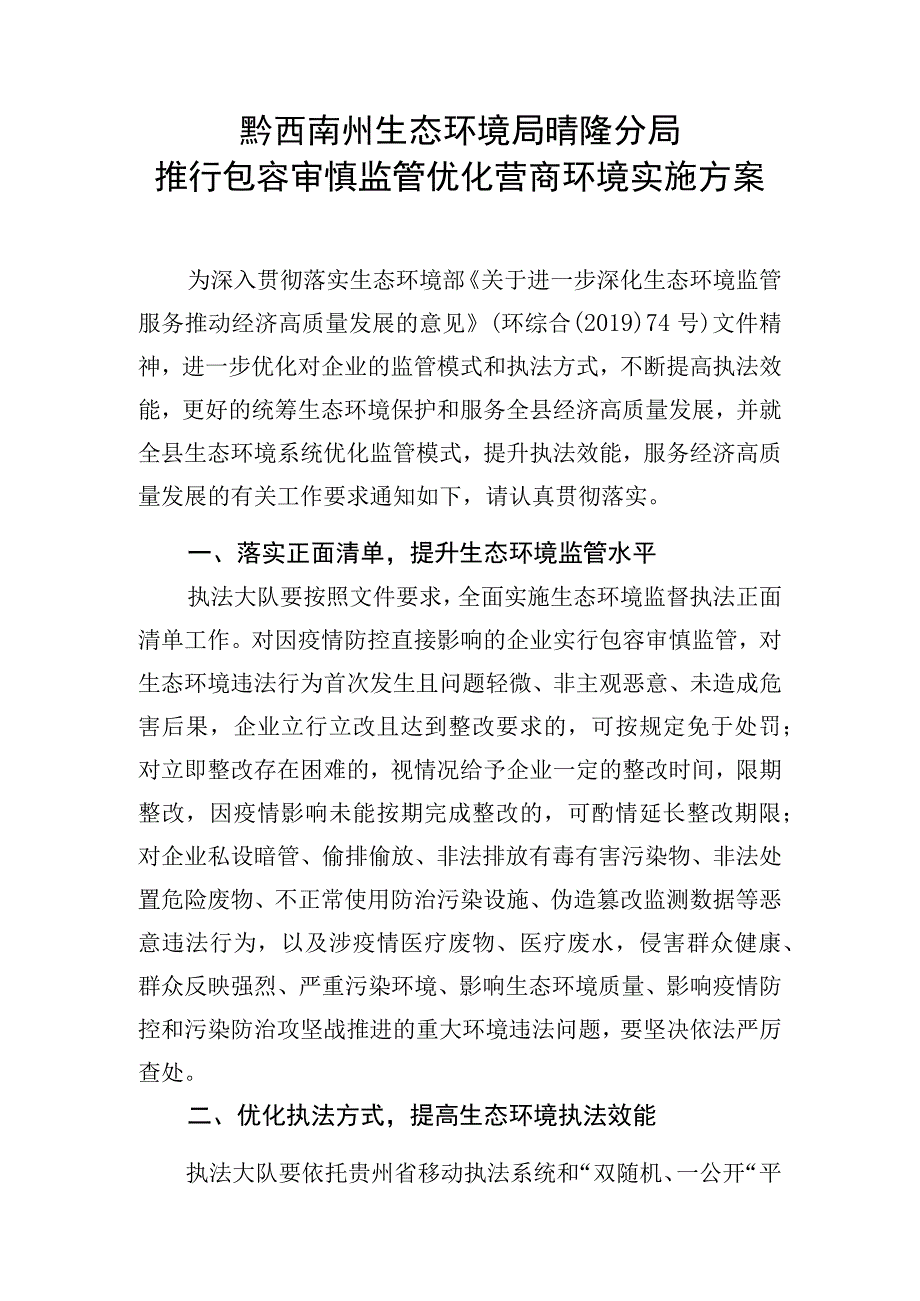 黔西南州生态环境局晴隆分局
推行包容审慎监管优化营商环境实施方案

为深入贯彻落实生态环境部《关于进一步深化生态环境监管服务推动经济高质量发展的意见》(环综合(2019)74号)文件精神，进一步优化对企业的监管模式和执法方式，不断提高执法效能，更好的统筹生态环境保护和服务全县经济高质量发展，并就全县生态环境系统优化监管模式，提升执法效能，服务经济高质量发展的有关工作要求通知如下，请认真贯彻落实。

一、落实正面清单，提升生态环境监管水平

执法大队要按照文件要求，全面实施生态环境监督执法正面清单工作。对因疫情防控直接影响的企业实行包容审慎监管，对生态环境违法行为首次发生且问题轻微、非主观恶意、未造成危害后果，企业立行立改且达到整改要求的，可按规定免于处罚；对立即整改存在困难的，视情况给予企业一定的整改时间，限期整改，因疫情影响未能按期完成整改的，可酌情延长整改期限；对企业私设暗管、偷排偷放、非法排放有毒有害污染物、非法处置危险废物、不正常使用防治污染设施、伪造篡改监测数据等恶意违法行为，以及涉疫情医疗废物、医疗废水，侵害群众健康、群众反映强烈、严重污染环境、影响生态环境质量、影响疫情防控和污染防治攻坚战推进的重大环境违法问题，要坚决依法严厉查处。

二、优化执法方式，提高生态环境执法效能

执法大队要依托贵州省移动执法系统和“双随机、一公开“平